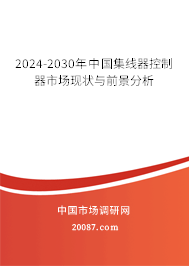 2024-2030年中国集线器控制器市场现状与前景分析

中国市场调研网

20087.com